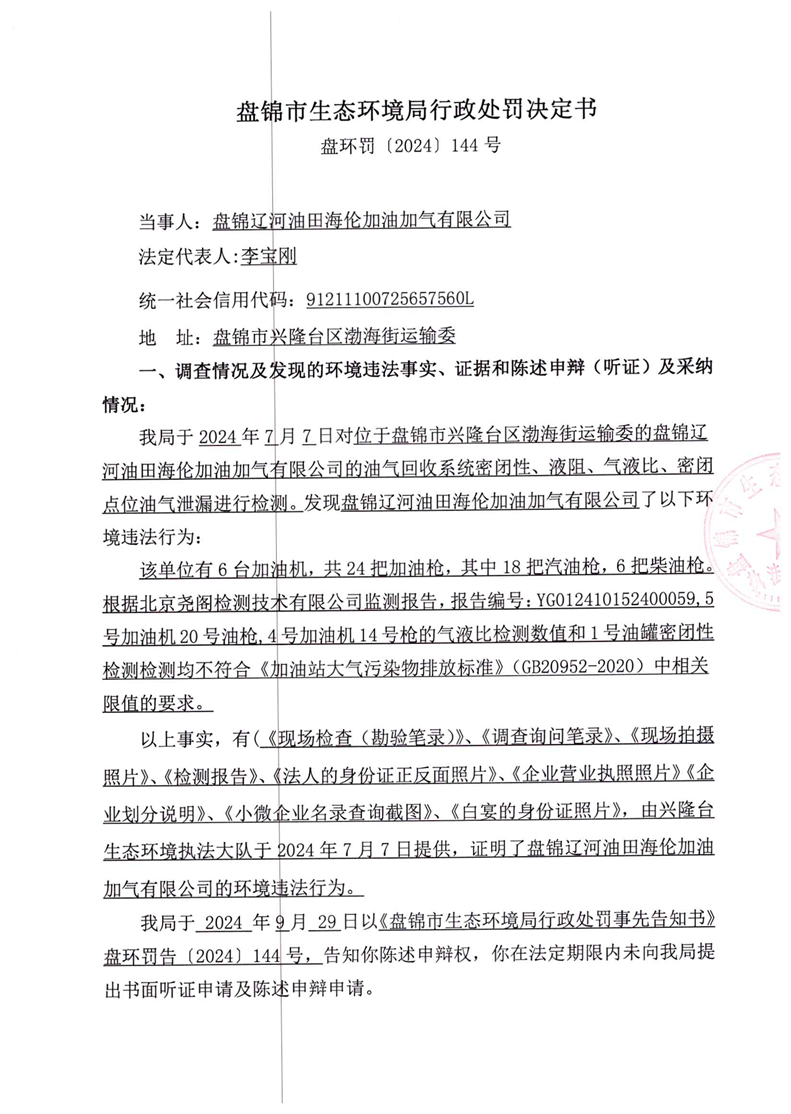 盘锦市生态环境局行政处罚决定书

盘环罚〔2024〕144 号

当事人：盘锦辽河油田海伦加油加气有限公司

法定代表人：李宝刚

统一社会信用代码：91211100725657560L

地　址：盘锦市兴隆台区渤海街运输委

一、调查情况及发现的环境违法事实、证据和陈述申辩（听证）及采纳情况：

我局于 2024 年 7 月 7 日对位于盘锦市兴隆台区渤海街运输委的盘锦辽河油田海伦加油加气有限公司的油气回收系统密闭性、液阻、气液比、密闭点位油气泄漏进行检测。发现盘锦辽河油田海伦加油加气有限公司了以下环境违法行为：

该单位有 6 台加油机，共 24 把加油枪，其中 18 把汽油枪，6 把柴油枪。根据北京尧阁检测技术有限公司监测报告，报告编号：YG012410152400059，5 号加油机 20 号油枪，4 号加油机 14 号枪的气液比检测数值和 1 号油罐密闭性检测检测均不符合《加油站大气污染物排放标准》（GB20952-2020）中相关限值的要求。

以上事实，有（《现场检查（勘验笔录）》、《调查询问笔录》、《现场拍摄照片》、《检测报告》、《法人的身份证正反面照片》、《企业营业执照照片》《企业划分说明》、《小微企业名录查询截图》、《白宴的身份证照片》，由兴隆台生态环境执法大队于 2024 年 7 月 7 日提供，证明了盘锦辽河油田海伦加油加气有限公司的环境违法行为。

我局于 2024 年 9 月 29 日以《盘锦市生态环境局行政处罚事先告知书》盘环罚告〔2024〕144 号，告知你陈述申辩权，你在法定期限内未向我局提出书面听证申请及陈述申辩申请。